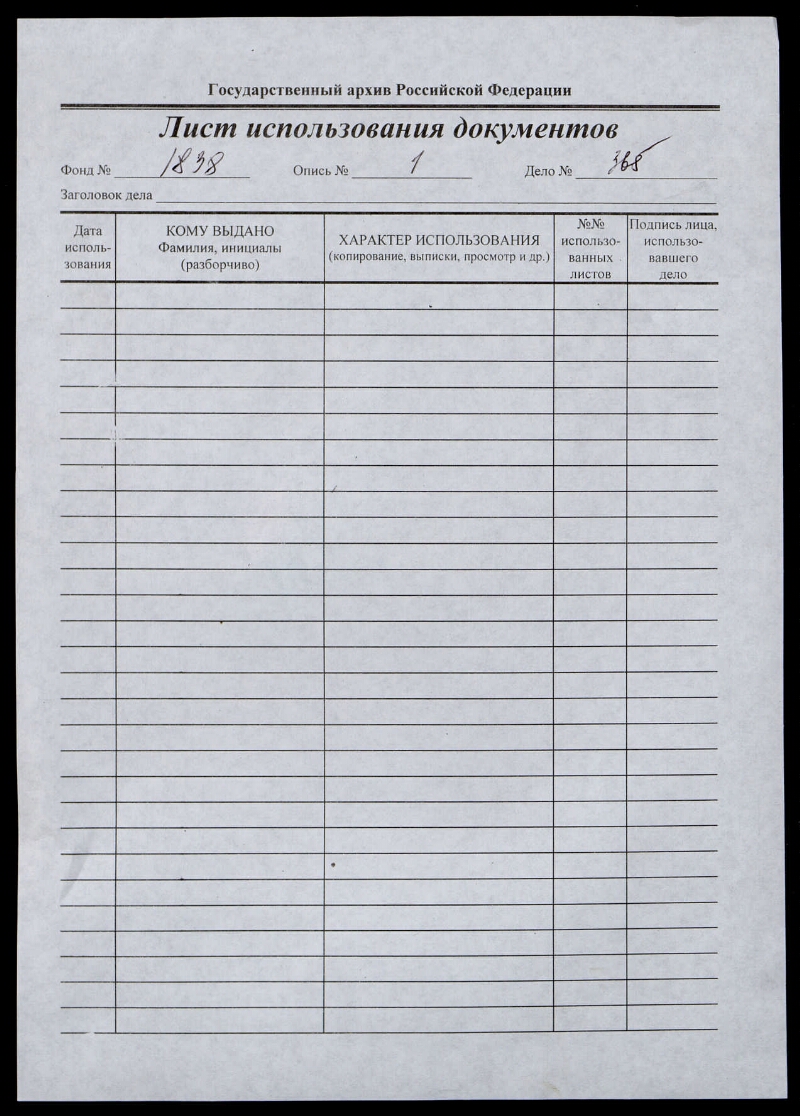 Государственный архив Российской Федерации

Лист использования документов

Фонд № 1838 Опись № 1 Дело № 365

Заголовок дела

| Дата использования | КОМУ ВЫДАНО Фамилия, инициалы (разборчиво) | ХАРАКТЕР ИСПОЛЬЗОВАНИЯ (копирование, выписки, просмотр и др.) | №№ использованных листов | Подпись лица, использовавшего дело |
|---|---|---|---|---|
| | | | | |